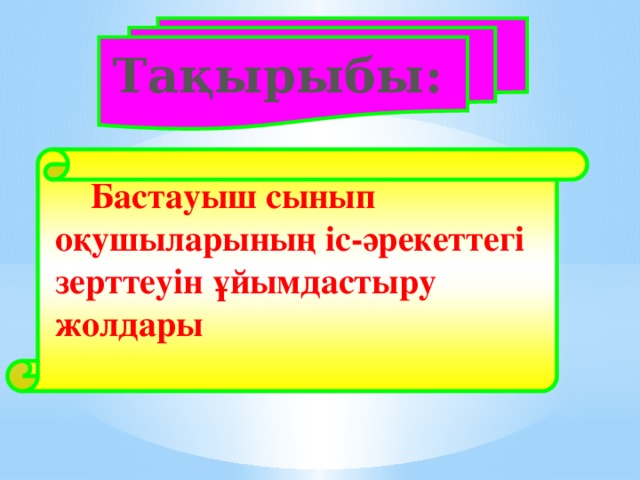 Тақырыбы:

Бастауыш сынып оқушыларының іс-әрекеттегі зерттеуін ұйымдастыру жолдары